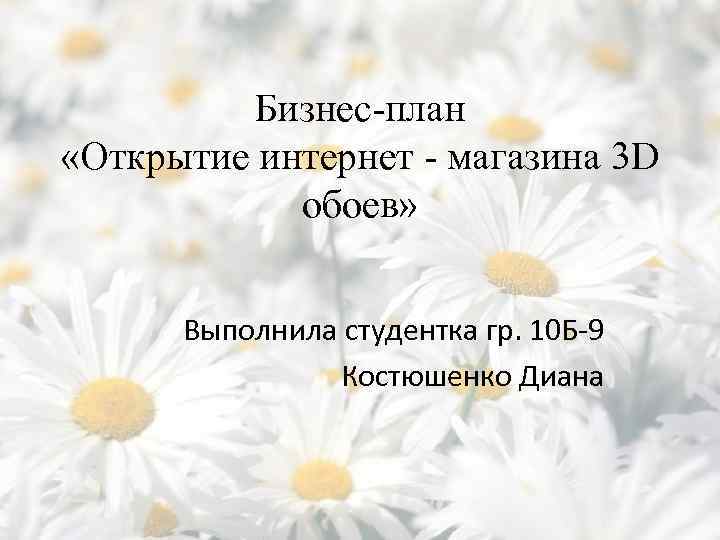 Бизнес-план
«Открытие интернет - магазина 3D обоев»

Выполнила студентка гр. 10Б-9
Костюшенко Диана